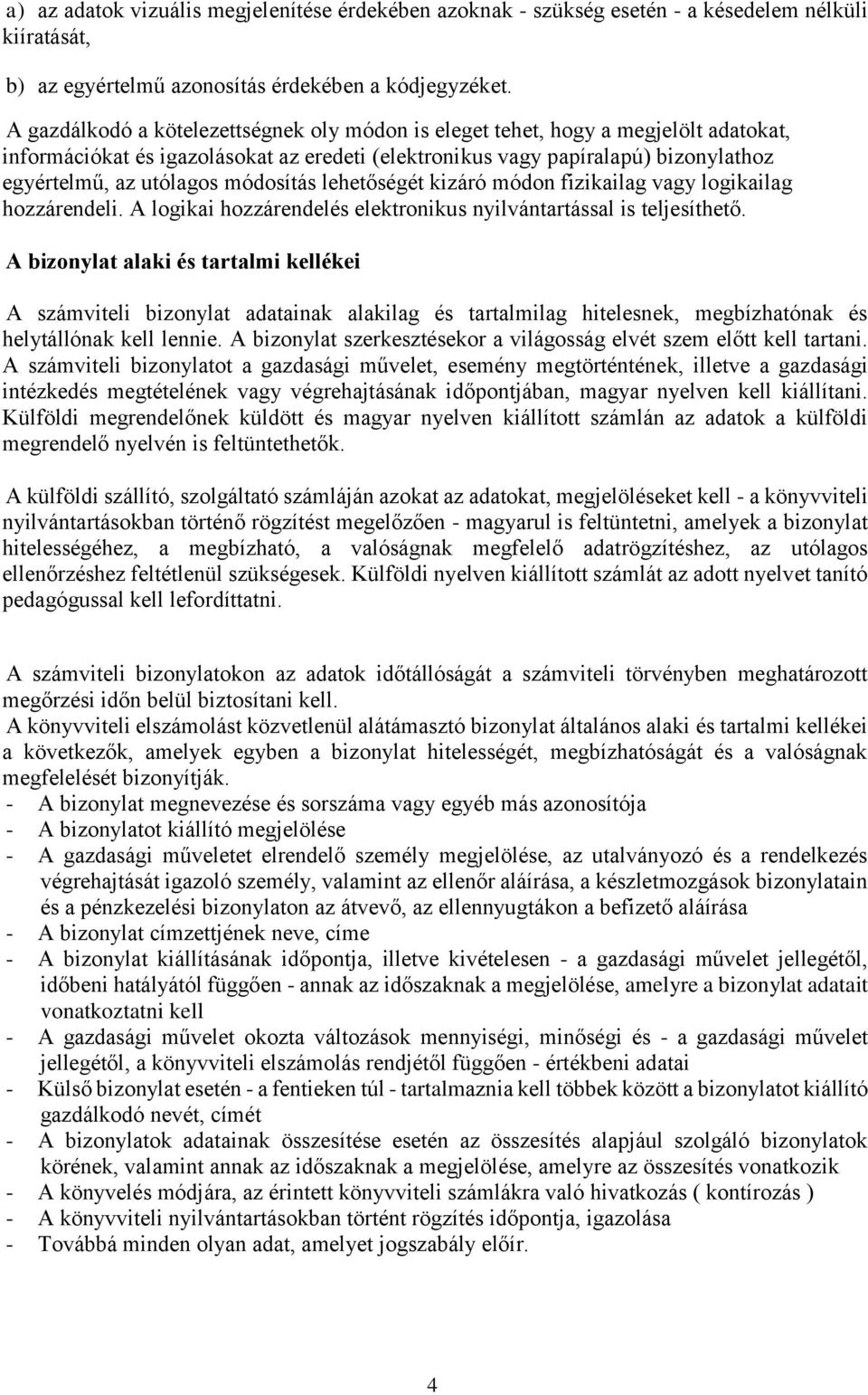 a) az adatok vizuális megjelenítése érdekében azoknak - szükség esetén - a késedelem nélküli kiíratását,

b) az egyértelmű azonosítás érdekében a kódjegyzéket.

A gazdálkodó a kötelezettségnek oly módon is eleget tehet, hogy a megjelölt adatokat, információkat és igazolásokat az eredeti (elektronikus vagy papíralapú) bizonylathoz egyértelmű, az utólagos módosítás lehetőségét kizáró módon fizikailag vagy logikailag hozzárendeli. A logikai hozzárendelés elektronikus nyilvántartással is teljesíthető.

A bizonylat alaki és tartalmi kellékei

A számviteli bizonylat adatainak alakilag és tartalmilag hitelesnek, megbízhatónak és helytállónak kell lennie. A bizonylat szerkesztésekor a világosság elvét szem előtt kell tartani. A számviteli bizonylatot a gazdasági művelet, esemény megtörténtének, illetve a gazdasági intézkedés megtételének vagy végrehajtásának időpontjában, magyar nyelven kell kiállítani. Külföldi megrendelőnek küldött és magyar nyelven kiállított számlán az adatok a külföldi megrendelő nyelvén is feltüntethetők.

A külföldi szállító, szolgáltató számláján azokat az adatokat, megjelöléseket kell - a könyvviteli nyilvántartásokban történő rögzítést megelőzően - magyarul is feltüntetni, amelyek a bizonylat hitelességéhez, a megbízható, a valóságnak megfelelő adatrögzítéshez, az utólagos ellenőrzéshez feltétlenül szükségesek. Külföldi nyelven kiállított számlát az adott nyelvet tanító pedagógussal kell lefordíttatni.

A számviteli bizonylatokon az adatok időtállóságát a számviteli törvényben meghatározott megőrzési időn belül biztosítani kell.
A könyvviteli elszámolást közvetlenül alátámasztó bizonylat általános alaki és tartalmi kellékei a következők, amelyek egyben a bizonylat hitelességét, megbízhatóságát és a valóságnak megfelelését bizonyítják.
- A bizonylat megnevezése és sorszáma vagy egyéb más azonosítója
- A bizonylatot kiállító megjelölése
- A gazdasági műveletet elrendelő személy megjelölése, az utalványozó és a rendelkezés végrehajtását igazoló személy, valamint az ellenőr aláírása, a készletmozgások bizonylatain és a pénzkezelési bizonylaton az átvevő, az ellennyugtákon a befizető aláírása
- A bizonylat címzettjének neve, címe
- A bizonylat kiállításának időpontja, illetve kivételesen - a gazdasági művelet jellegétől, időbeni hatályától függően - annak az időszaknak a megjelölése, amelyre a bizonylat adatait vonatkoztatni kell
- A gazdasági művelet okozta változások mennyiségi, minőségi és - a gazdasági művelet jellegétől, a könyvviteli elszámolás rendjétől függően - értékbeni adatai
- Külső bizonylat esetén - a fentieken túl - tartalmaznia kell többek között a bizonylatot kiállító gazdálkodó nevét, címét
- A bizonylatok adatainak összesítése esetén az összesítés alapjául szolgáló bizonylatok körének, valamint annak az időszaknak a megjelölése, amelyre az összesítés vonatkozik
- A könyvelés módjára, az érintett könyvviteli számlákra való hivatkozás ( kontírozás )
- A könyvviteli nyilvántartásokban történt rögzítés időpontja, igazolása
- Továbbá minden olyan adat, amelyet jogszabály előír.

4